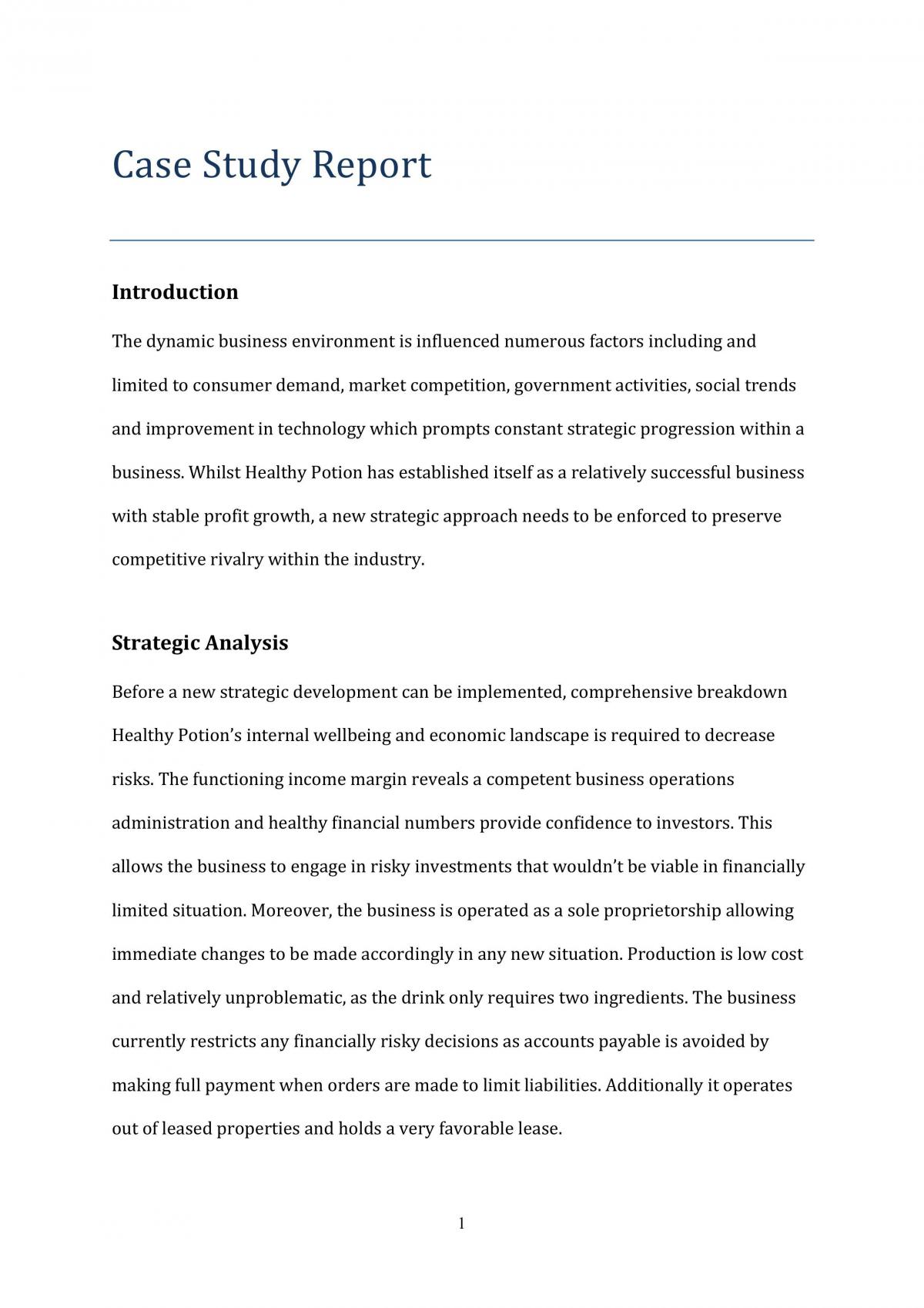 Case Study Report

Introduction

The dynamic business environment is influenced numerous factors including and limited to consumer demand, market competition, government activities, social trends and improvement in technology which prompts constant strategic progression within a business. Whilst Healthy Potion has established itself as a relatively successful business with stable profit growth, a new strategic approach needs to be enforced to preserve competitive rivalry within the industry.

Strategic Analysis

Before a new strategic development can be implemented, comprehensive breakdown Healthy Potion's internal wellbeing and economic landscape is required to decrease risks. The functioning income margin reveals a competent business operations administration and healthy financial numbers provide confidence to investors. This allows the business to engage in risky investments that wouldn't be viable in financially limited situation. Moreover, the business is operated as a sole proprietorship allowing immediate changes to be made accordingly in any new situation. Production is low cost and relatively unproblematic, as the drink only requires two ingredients. The business currently restricts any financially risky decisions as accounts payable is avoided by making full payment when orders are made to limit liabilities. Additionally it operates out of leased properties and holds a very favorable lease.

1